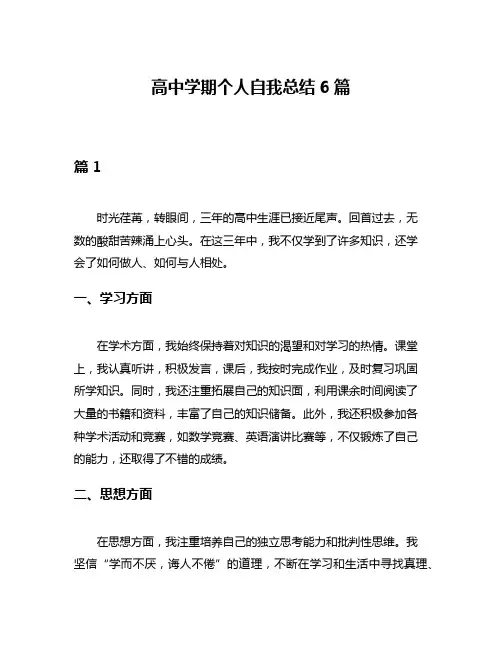 高中学期个人自我总结 6 篇

篇 1

时光荏苒，转眼间，三年的高中生涯已接近尾声。回首过去，无数的酸甜苦辣涌上心头。在这三年中，我不仅学到了许多知识，还学会了如何做人、如何与人相处。

一、学习方面

在学术方面，我始终保持着对知识的渴望和对学习的热情。课堂上，我认真听讲，积极发言，课后，我按时完成作业，及时复习巩固所学知识。同时，我还注重拓展自己的知识面，利用课余时间阅读了大量的书籍和资料，丰富了自己的知识储备。此外，我还积极参加各种学术活动和竞赛，如数学竞赛、英语演讲比赛等，不仅锻炼了自己的能力，还取得了不错的成绩。

二、思想方面

在思想方面，我注重培养自己的独立思考能力和批判性思维。我坚信“学而不厌，诲人不倦”的道理，不断在学习和生活中寻找真理、